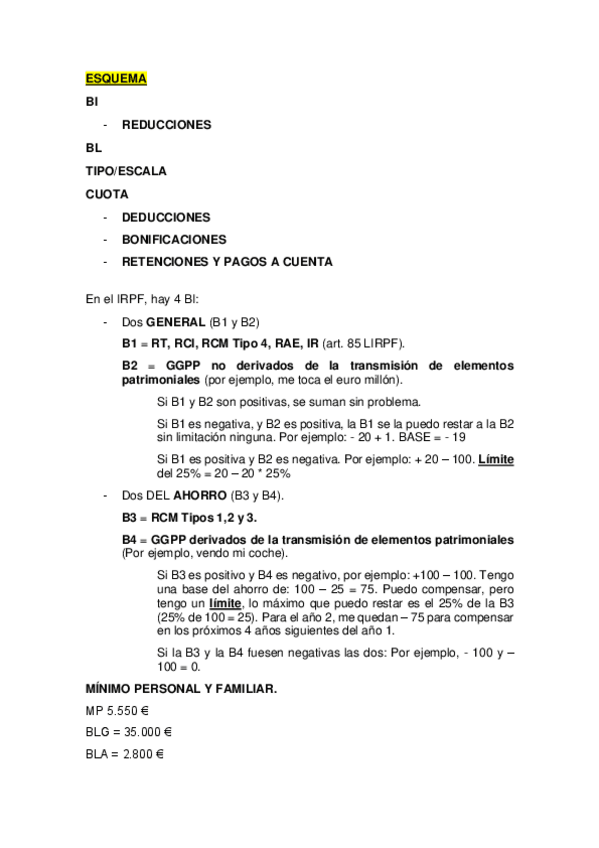 ESQUEMA

BI

- REDUCCIONES

BL

TIPO/ESCALA

CUOTA

- DEDUCCIONES
- BONIFICACIONES
- RETENCIONES Y PAGOS A CUENTA

En el IRPF, hay 4 BI:

- Dos GENERAL (B1 y B2)

B1 = RT, RCI, RCM Tipo 4, RAE, IR (art. 85 LIRPF).

B2 = GGPP no derivados de la transmisión de elementos patrimoniales (por ejemplo, me toca el euro millón).

Si B1 y B2 son positivas, se suman sin problema.

Si B1 es negativa, y B2 es positiva, la B1 se la puedo restar a la B2 sin limitación ninguna. Por ejemplo: - 20 + 1. BASE = - 19

Si B1 es positiva y B2 es negativa. Por ejemplo: + 20 – 100. Límite del 25% = 20 – 20 * 25%

- Dos DEL AHORRO (B3 y B4).

B3 = RCM Tipos 1,2 y 3.

B4 = GGPP derivados de la transmisión de elementos patrimoniales (Por ejemplo, vendo mi coche).

Si B3 es positivo y B4 es negativo, por ejemplo: +100 – 100. Tengo una base del ahorro de: 100 – 25 = 75. Puedo compensar, pero tengo un límite, lo máximo que puedo restar es el 25% de la B3 (25% de 100 = 25). Para el año 2, me quedan – 75 para compensar en los próximos 4 años siguientes del año 1.

Si la B3 y la B4 fuesen negativas las dos: Por ejemplo, - 100 y – 100 = 0.

MÍNIMO PERSONAL Y FAMILIAR.

MP 5.550 €

BLG = 35.000 €

BLA = 2.800 €